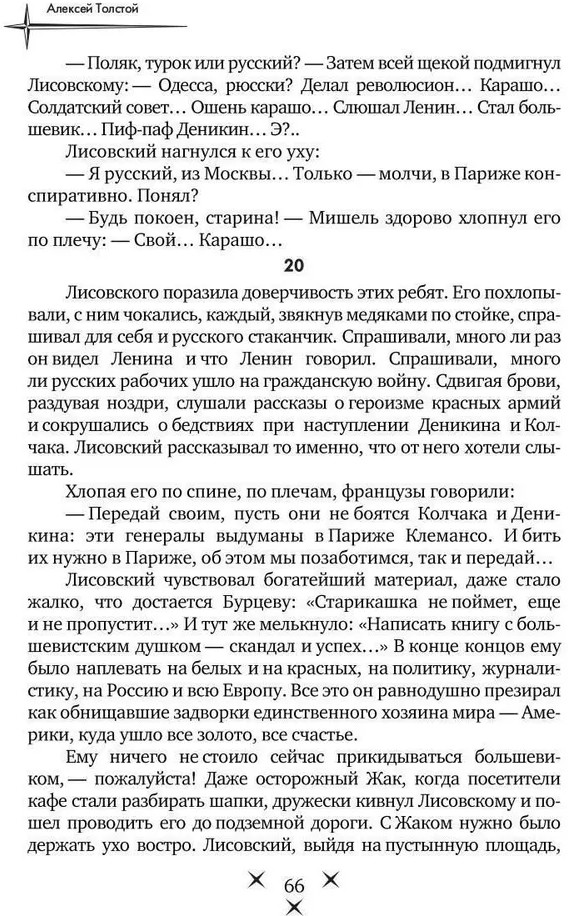 Алексей Толстой

— Поляк, турок или русский? — Затем всей щекой подмигнул Лисовскому: — Одесса, рюсски? Делал революсион… Карашо… Солдатский совет… Ошень карашо… Слюшал Ленин… Стал большевик… Пиф-паф Деникин… Э?..

Лисовский нагнулся к его уху:

— Я русский, из Москвы… Только — молчи, в Париже конспиративно. Понял?

— Будь покоен, старина! — Мишель здорово хлопнул его по плечу: — Свой… Карашо…

20

Лисовского поразила доверчивость этих ребят. Его похлопывали, с ним чокались, каждый, звякнув медяками по стойке, спрашивал для себя и русского стаканчик. Спрашивали, много ли раз он видел Ленина и что Ленин говорил. Спрашивали, много ли русских рабочих ушло на гражданскую войну. Сдвигая брови, раздувая ноздри, слушали рассказы о героизме красных армий и сокрушались о бедствиях при наступлении Деникина и Колчака. Лисовский рассказывал то именно, что от него хотели слышать.

Хлопая его по спине, по плечам, французы говорили:

— Передай своим, пусть они не боятся Колчака и Деникина: эти генералы выдуманы в Париже Клемансо. И бить их нужно в Париже, об этом мы позаботимся, так и передай…

Лисовский чувствовал богатейший материал, даже стало жалко, что достается Бурцеву: «Старикашка не поймет, еще и не пропустит…» И тут же мелькнуло: «Написать книгу с большевистским душком — скандал и успех…» В конце концов ему было наплевать на белых и на красных, на политику, журналистику, на Россию и всю Европу. Все это он равнодушно презирал как обнищавшие задворки единственного хозяина мира — Америки, куда ушло все золото, все счастье.

Ему ничего не стоило сейчас прикидываться большевиком, — пожалуйста! Даже осторожный Жак, когда посетители кафе стали разбирать шапки, дружески кивнул Лисовскому и пошел проводить его до подземной дороги. С Жаком нужно было держать ухо востро. Лисовский, выйдя на пустынную площадь,

66